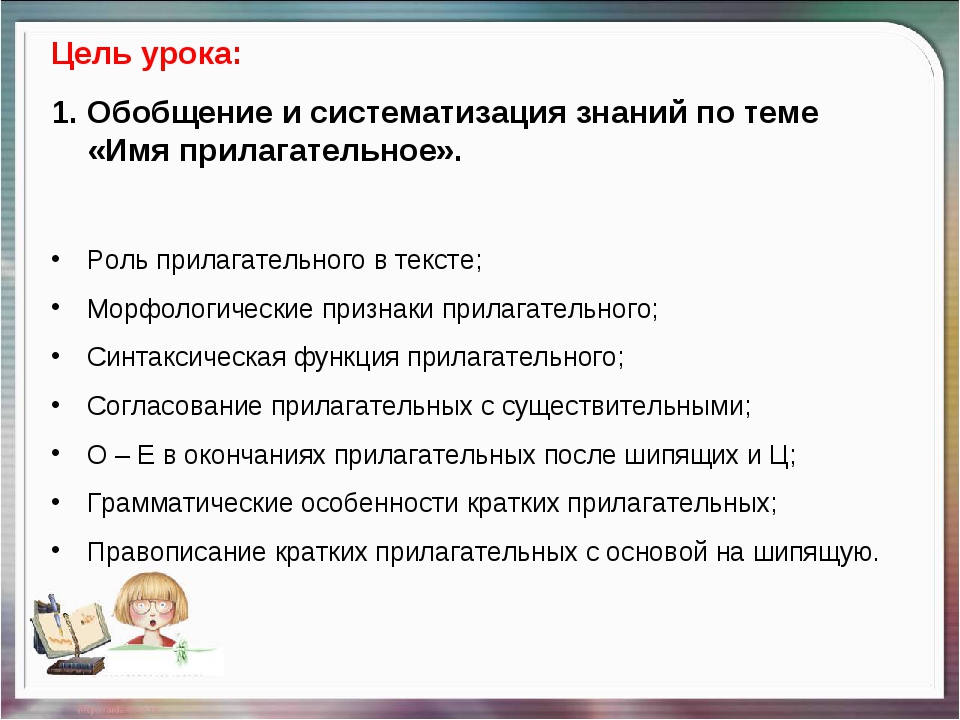 Цель урока:

1. Обобщение и систематизация знаний по теме «Имя прилагательное».

• Роль прилагательного в тексте;
• Морфологические признаки прилагательного;
• Синтаксическая функция прилагательного;
• Согласование прилагательных с существительными;
• О – Е в окончаниях прилагательных после шипящих и Ц;
• Грамматические особенности кратких прилагательных;
• Правописание кратких прилагательных с основой на шипящую.